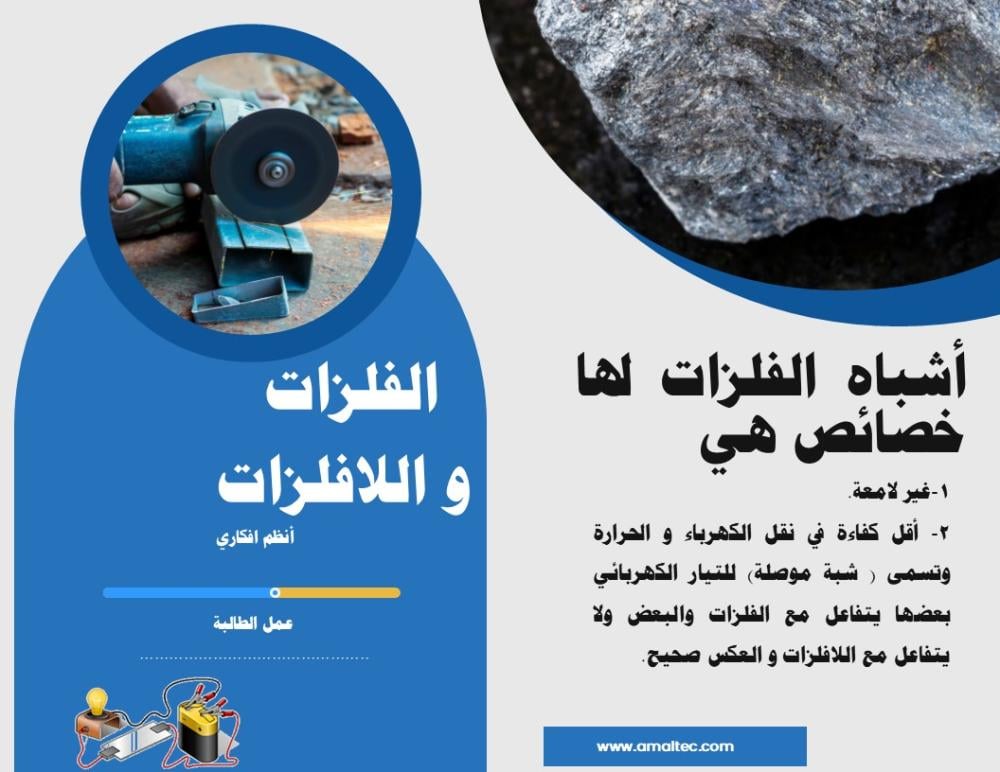 أشباه الفلزات لها خصائص هي

١-غير لامعة.

٢- أقل كفاءة في نقل الكهرباء و الحرارة وتسمى ( شبة موصلة) للتيار الكهربائي بعضها يتفاعل مع الفلزات والبعض ولا يتفاعل مع اللافلزات و العكس صحيح.

www.amaltec.com

الفلزات
و اللافلزات

أنظم افكاري

عمل الطالبة